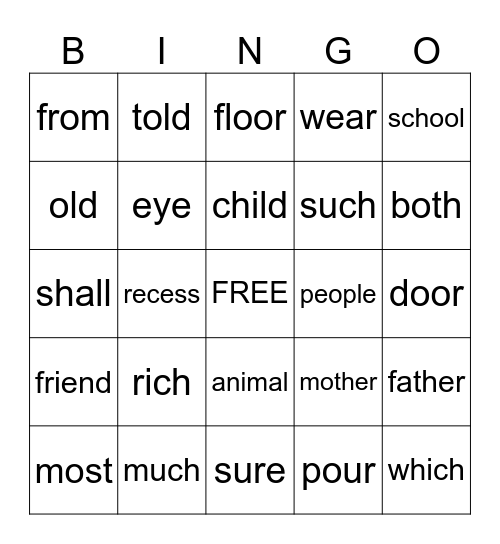 | B | I | N | G | O |
|---|---|---|---|---|
| from | told | floor | wear | school |
| old | eye | child | such | both |
| shall | recess | FREE | people | door |
| friend | rich | animal | mother | father |
| most | much | sure | pour | which |